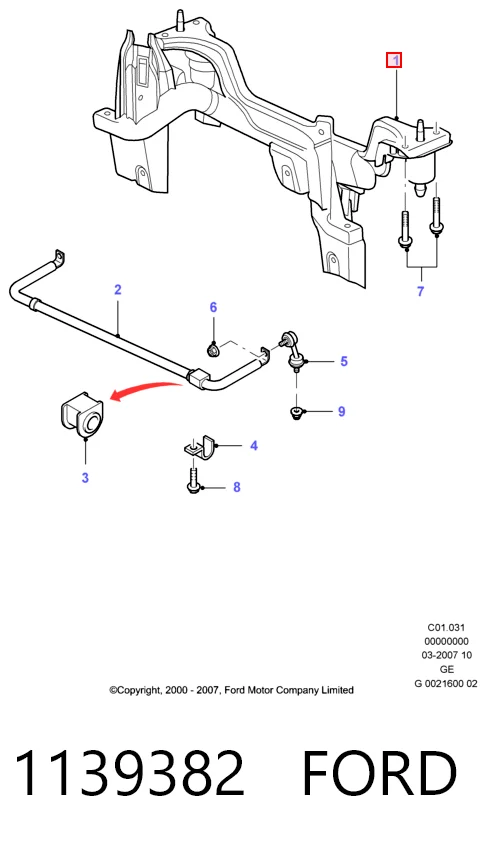 1

7

2

6

5

9

4

3

8

C01.031
00000000
03-2007 10
GE
G 0021600 02

©Copyright, 2000 - 2007, Ford Motor Company Limited

1139382 FORD